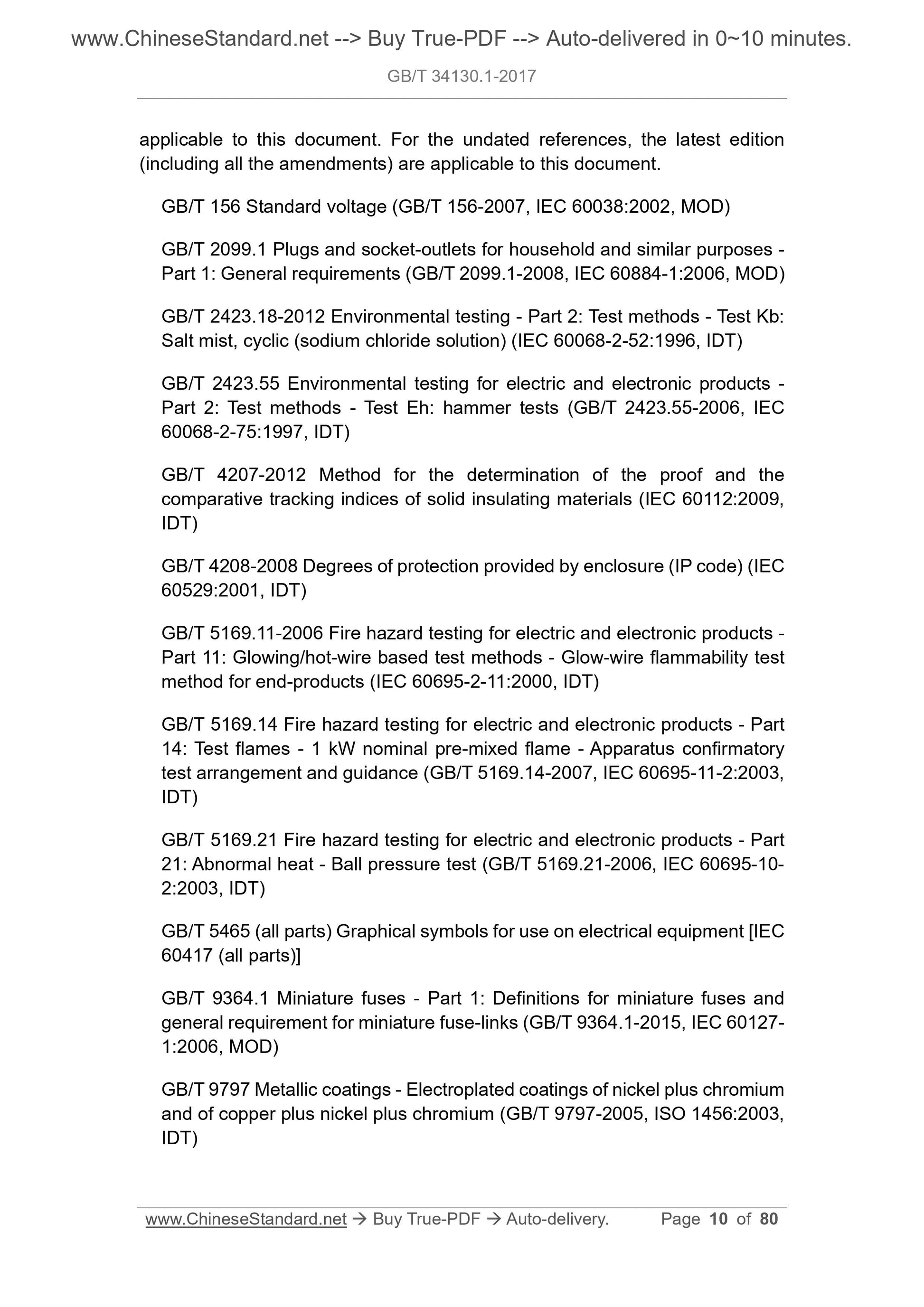 www.ChineseStandard.net --> Buy True-PDF --> Auto-delivered in 0~10 minutes.

GB/T 34130.1-2017

applicable to this document. For the undated references, the latest edition (including all the amendments) are applicable to this document.

GB/T 156 Standard voltage (GB/T 156-2007, IEC 60038:2002, MOD)

GB/T 2099.1 Plugs and socket-outlets for household and similar purposes - Part 1: General requirements (GB/T 2099.1-2008, IEC 60884-1:2006, MOD)

GB/T 2423.18-2012 Environmental testing - Part 2: Test methods - Test Kb: Salt mist, cyclic (sodium chloride solution) (IEC 60068-2-52:1996, IDT)

GB/T 2423.55 Environmental testing for electric and electronic products - Part 2: Test methods - Test Eh: hammer tests (GB/T 2423.55-2006, IEC 60068-2-75:1997, IDT)

GB/T 4207-2012 Method for the determination of the proof and the comparative tracking indices of solid insulating materials (IEC 60112:2009, IDT)

GB/T 4208-2008 Degrees of protection provided by enclosure (IP code) (IEC 60529:2001, IDT)

GB/T 5169.11-2006 Fire hazard testing for electric and electronic products - Part 11: Glowing/hot-wire based test methods - Glow-wire flammability test method for end-products (IEC 60695-2-11:2000, IDT)

GB/T 5169.14 Fire hazard testing for electric and electronic products - Part 14: Test flames - 1 kW nominal pre-mixed flame - Apparatus confirmatory test arrangement and guidance (GB/T 5169.14-2007, IEC 60695-11-2:2003, IDT)

GB/T 5169.21 Fire hazard testing for electric and electronic products - Part 21: Abnormal heat - Ball pressure test (GB/T 5169.21-2006, IEC 60695-10-2:2003, IDT)

GB/T 5465 (all parts) Graphical symbols for use on electrical equipment [IEC 60417 (all parts)]

GB/T 9364.1 Miniature fuses - Part 1: Definitions for miniature fuses and general requirement for miniature fuse-links (GB/T 9364.1-2015, IEC 60127-1:2006, MOD)

GB/T 9797 Metallic coatings - Electroplated coatings of nickel plus chromium and of copper plus nickel plus chromium (GB/T 9797-2005, ISO 1456:2003, IDT)

www.ChineseStandard.net → Buy True-PDF → Auto-delivery. Page 10 of 80